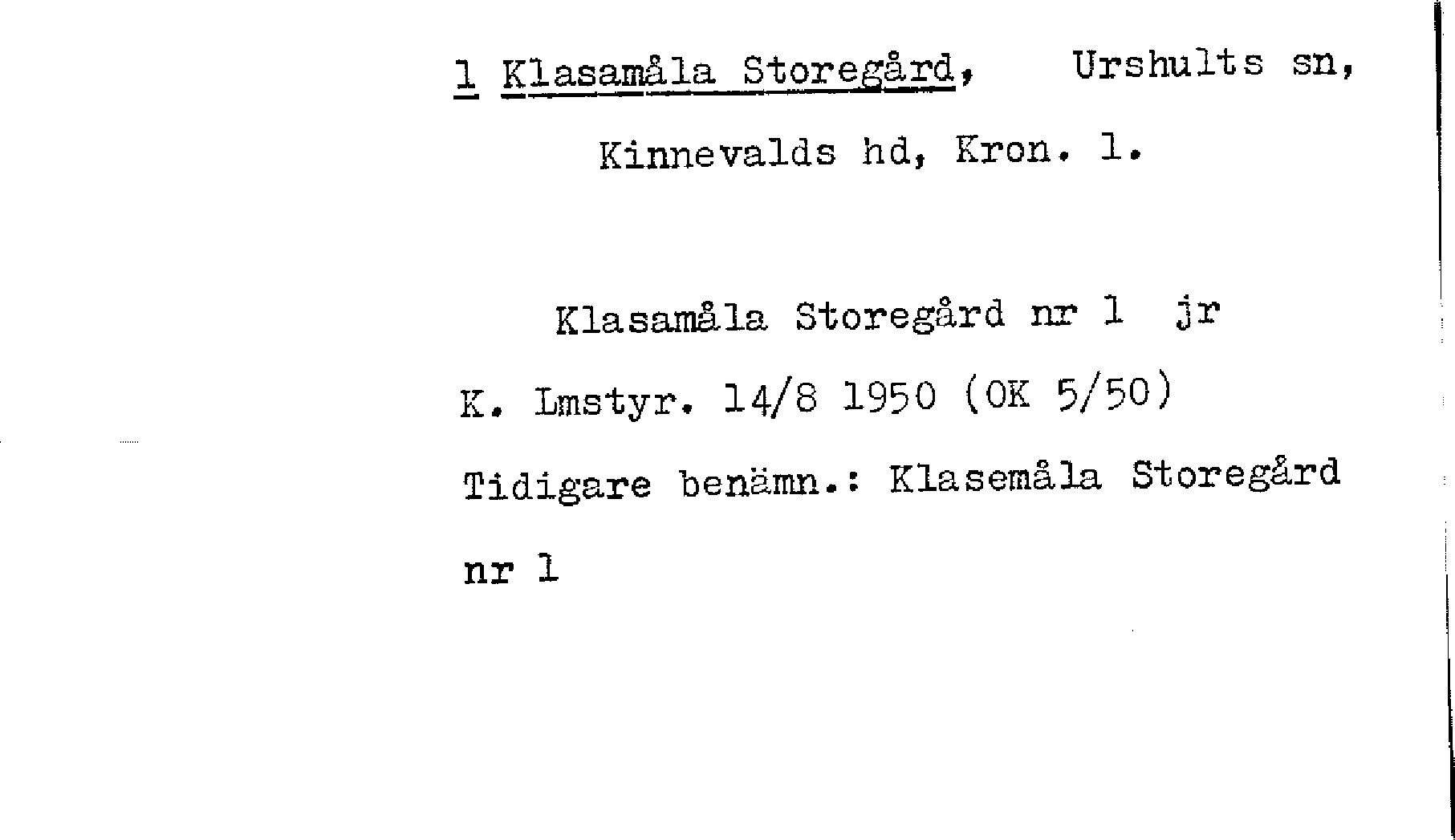 1 Klasamåla Storegård, Urshults sn, Kinnevalds hd, Kron. l.

Klasamåla Storegård nr 1 jr

K. Lmstyr. 14/8 1950 (OK 5/50)

Tidigare benämn.: Klasemåla Storegård nr 1